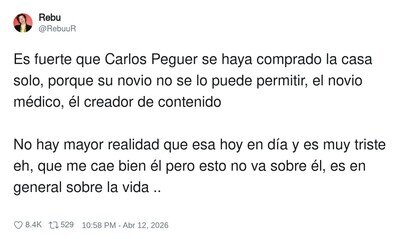 Rebu
@RebuuR

Es fuerte que Carlos Peguer se haya comprado la casa solo, porque su novio no se lo puede permitir, el novio médico, él creador de contenido

No hay mayor realidad que esa hoy en día y es muy triste eh, que me cae bien él pero esto no va sobre él, es en general sobre la vida ..

8.4K 529 10:58 PM - Abr 12, 2026